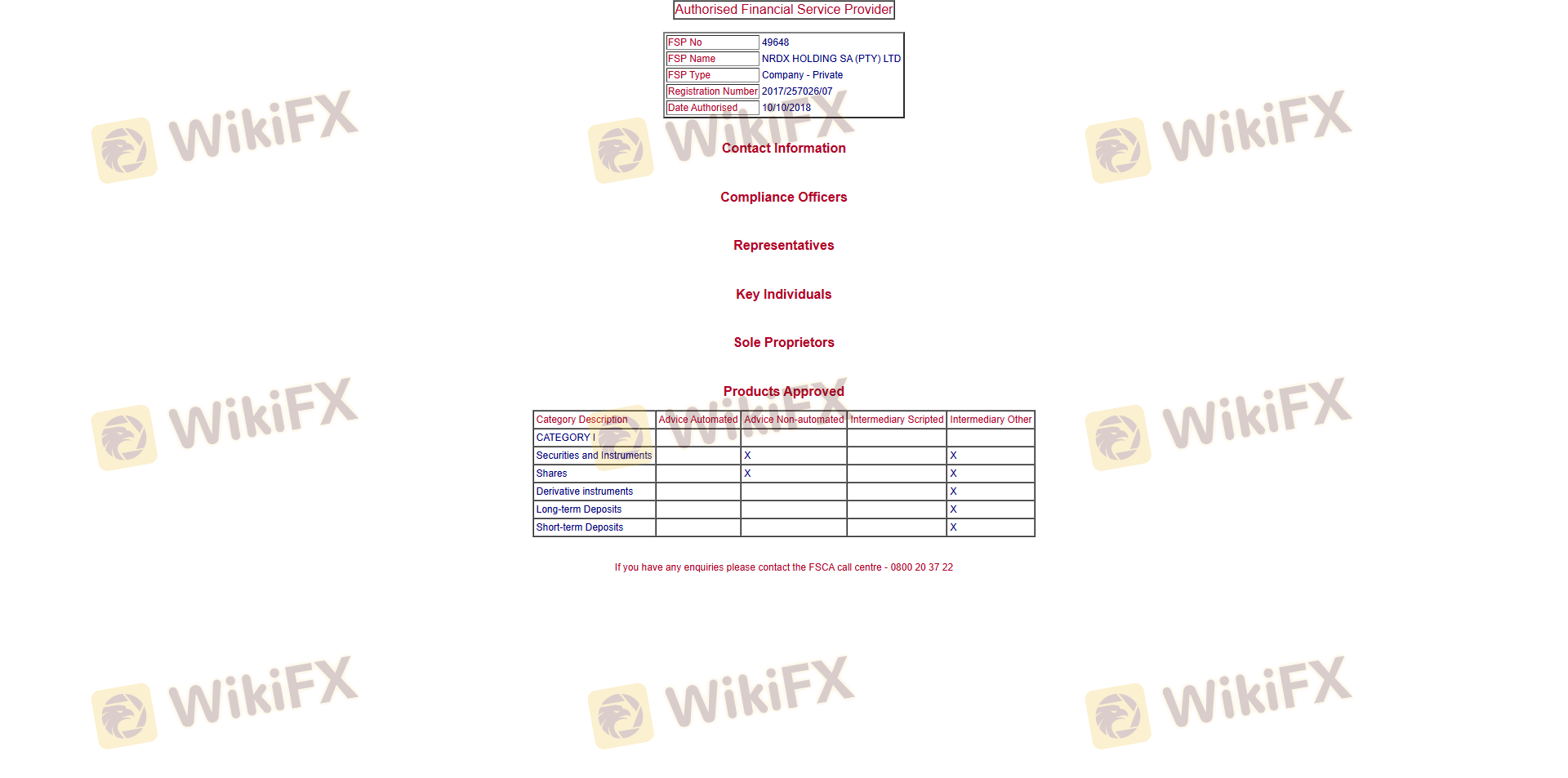 Authorised Financial Service Provider

| FSP No | 49648 |
|---|---|
| FSP Name | NRDX HOLDING SA (PTY) LTD |
| FSP Type | Company - Private |
| Registration Number | 2017/257026/07 |
| Date Authorised | 10/10/2018 |

Contact Information

Compliance Officers

Representatives

Key Individuals

Sole Proprietors

Products Approved

| Category Description | Advice Automated | Advice Non-automated | Intermediary Scripted | Intermediary Other |
|---|---|---|---|---|
| CATEGORY I | | | | |
| Securities and Instruments | | X | | X |
| Shares | | X | | X |
| Derivative instruments | | | | X |
| Long-term Deposits | | | | X |
| Short-term Deposits | | | | X |

If you have any enquiries please contact the FSCA call centre - 0800 20 37 22

WikiFX WikiFX WikiFX WikiFX WikiFX WikiFX WikiFX WikiFX WikiFX